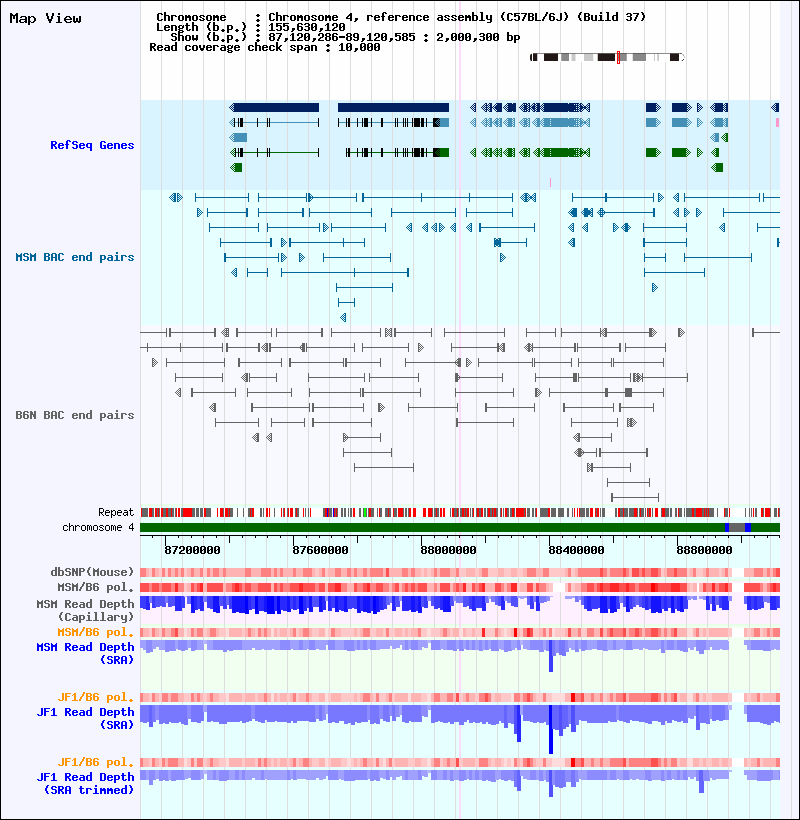 Map View

Chromosome : Chromosome 4, reference assembly (C57BL/6J) (Build 37)
Length (b.p.) : 155,630,120
Show (b.p.) : 87,120,286-89,120,585 : 2,000,300 bp
Read coverage check span : 10,000

RefSeq Genes

MSM BAC end pairs

B6N BAC end pairs

Repeat
chromosome 4

87200000 87600000 88000000 88400000 88800000

dbSNP(Mouse)
MSM/B6 pol.
MSM Read Depth (Capillary)
MSM/B6 pol.
MSM Read Depth (SRA)

JF1/B6 pol.
JF1 Read Depth (SRA)

JF1/B6 pol.
JF1 Read Depth (SRA trimmed)